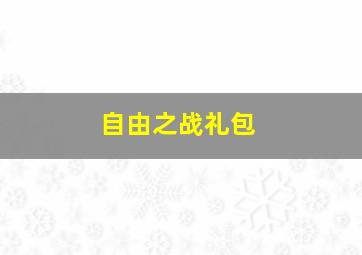 自由之战礼包